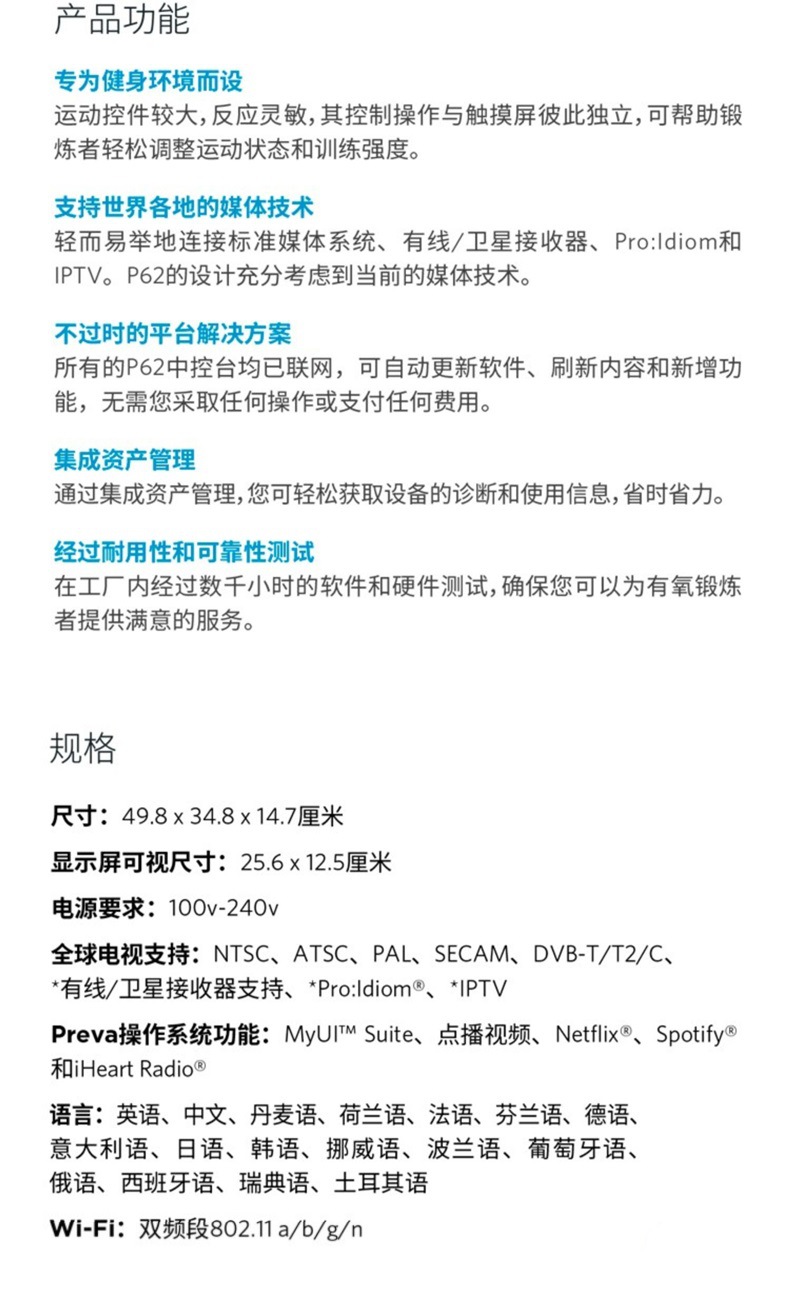 产品功能

专为健身环境而设
运动控件较大，反应灵敏，其控制操作与触摸屏彼此独立，可帮助锻炼者轻松调整运动状态和训练强度。

支持世界各地的媒体技术
轻而易举地连接标准媒体系统、有线/卫星接收器、Pro:Idiom和IPTV。P62的设计充分考虑到当前的媒体技术。

不过时的平台解决方案
所有的P62中控台均已联网，可自动更新软件、刷新内容和新增功能，无需您采取任何操作或支付任何费用。

集成资产管理
通过集成资产管理，您可轻松获取设备的诊断和使用信息，省时省力。

经过耐用性和可靠性测试
在工厂内经过数千小时的软件和硬件测试，确保您可以为有氧锻炼者提供满意的服务。

规格

尺寸：49.8 x 34.8 x 14.7厘米

显示屏可视尺寸：25.6 x 12.5厘米

电源要求：100v-240v

全球电视支持：NTSC、ATSC、PAL、SECAM、DVB-T/T2/C、*有线/卫星接收器支持、*Pro:Idiom®、*IPTV

Preva操作系统功能：MyUI™ Suite、点播视频、Netflix®、Spotify®和iHeart Radio®

语言：英语、中文、丹麦语、荷兰语、法语、芬兰语、德语、意大利语、日语、韩语、挪威语、波兰语、葡萄牙语、俄语、西班牙语、瑞典语、土耳其语

Wi-Fi：双频段802.11 a/b/g/n